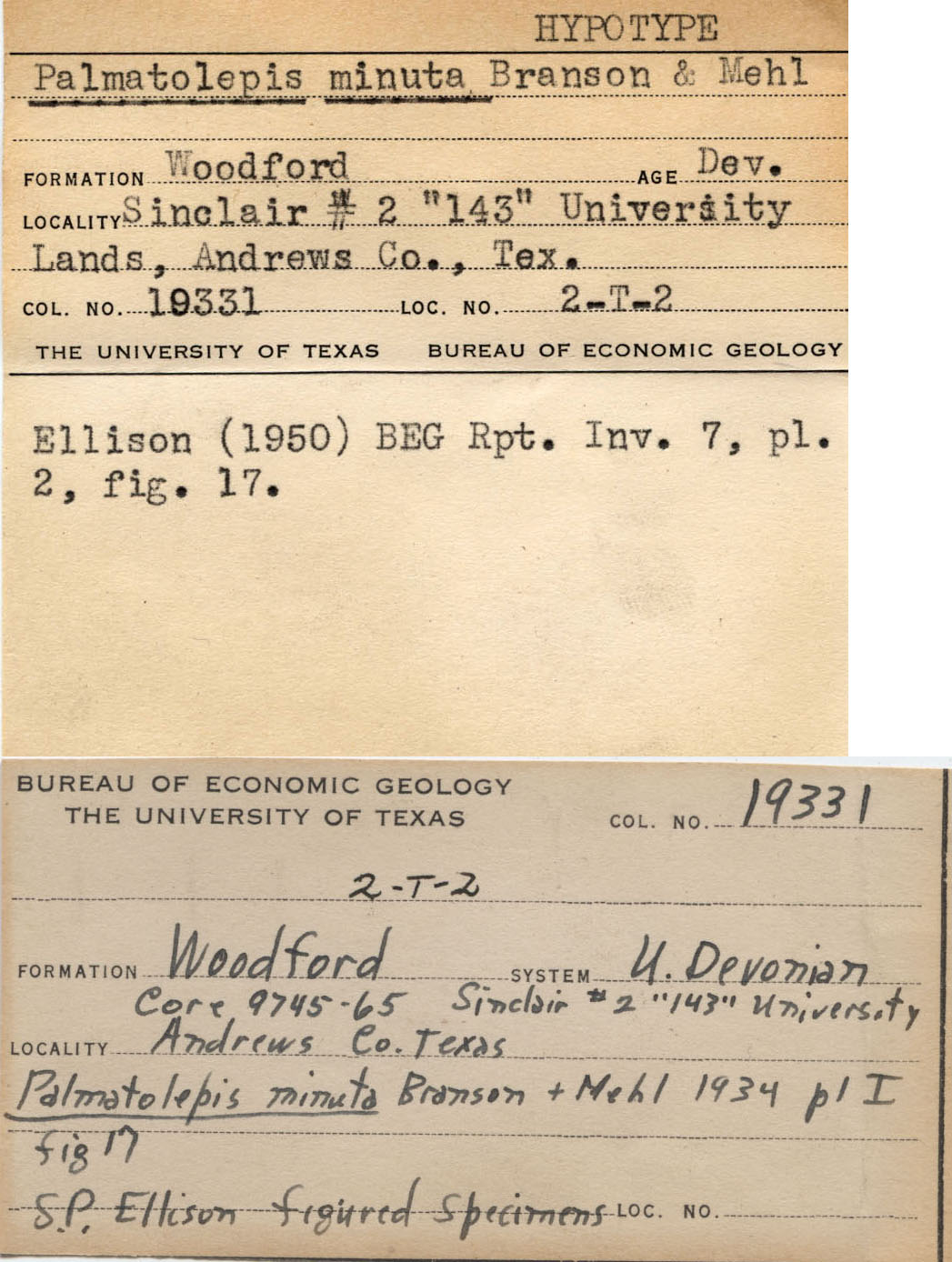 HYPOTYPE

Palmatolepis minuta Branson & Mehl

FORMATION Woodford AGE Dev.
LOCALITY Sinclair # 2 "143" University Lands, Andrews Co., Tex.
COL. NO. 19331 LOC. NO. 2-T-2
THE UNIVERSITY OF TEXAS BUREAU OF ECONOMIC GEOLOGY

Ellison (1950) BEG Rpt. Inv. 7, pl. 2, fig. 17.

BUREAU OF ECONOMIC GEOLOGY
THE UNIVERSITY OF TEXAS COL. NO. 19331

2-T-2

FORMATION Woodford SYSTEM U. Devonian
Core 9745-65 Sinclair #2 "143" University
LOCALITY Andrews Co. Texas
Palmatolepis minuta Branson + Mehl 1934 pl I fig 17
S.P. Ellison figured Specimens LOC. NO.